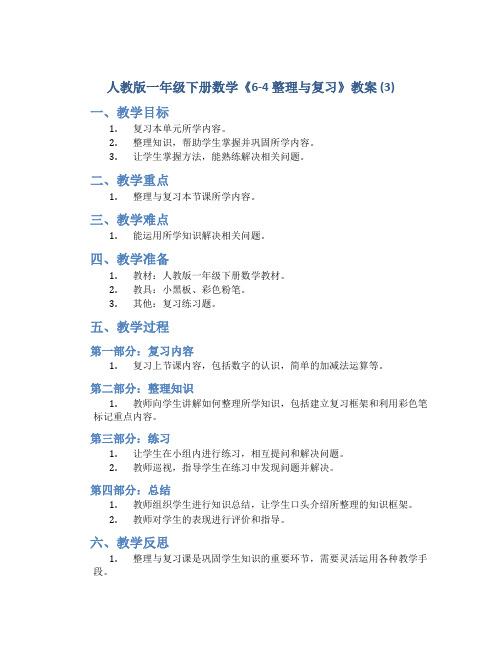 人教版一年级下册数学《6-4 整理与复习》教案 (3)

一、教学目标

1. 复习本单元所学内容。
2. 整理知识，帮助学生掌握并巩固所学内容。
3. 让学生掌握方法，能熟练解决相关问题。

二、教学重点

1. 整理与复习本节课所学内容。

三、教学难点

1. 能运用所学知识解决相关问题。

四、教学准备

1. 教材：人教版一年级下册数学教材。
2. 教具：小黑板、彩色粉笔。
3. 其他：复习练习题。

五、教学过程

第一部分：复习内容

1. 复习上节课内容，包括数字的认识，简单的加减法运算等。

第二部分：整理知识

1. 教师向学生讲解如何整理所学知识，包括建立复习框架和利用彩色笔标记重点内容。

第三部分：练习

1. 让学生在小组内进行练习，相互提问和解决问题。
2. 教师巡视，指导学生在练习中发现问题并解决。

第四部分：总结

1. 教师组织学生进行知识总结，让学生口头介绍所整理的知识框架。
2. 教师对学生的表现进行评价和指导。

六、教学反思

1. 整理与复习课是巩固学生知识的重要环节，需要灵活运用各种教学手段。